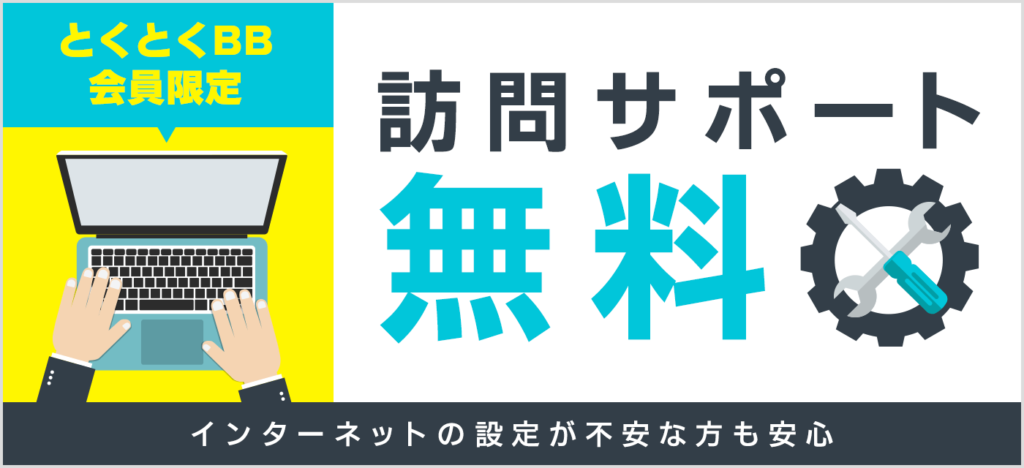 とくとくBB
会員限定

訪問サポート
無料

インターネットの設定が不安な方も安心